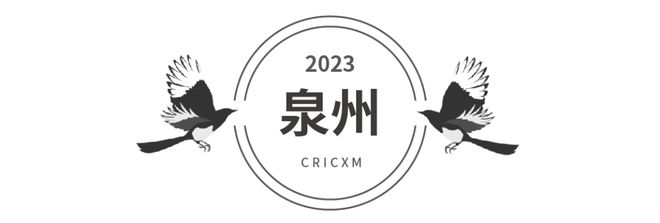 2023

泉州

CRICXM